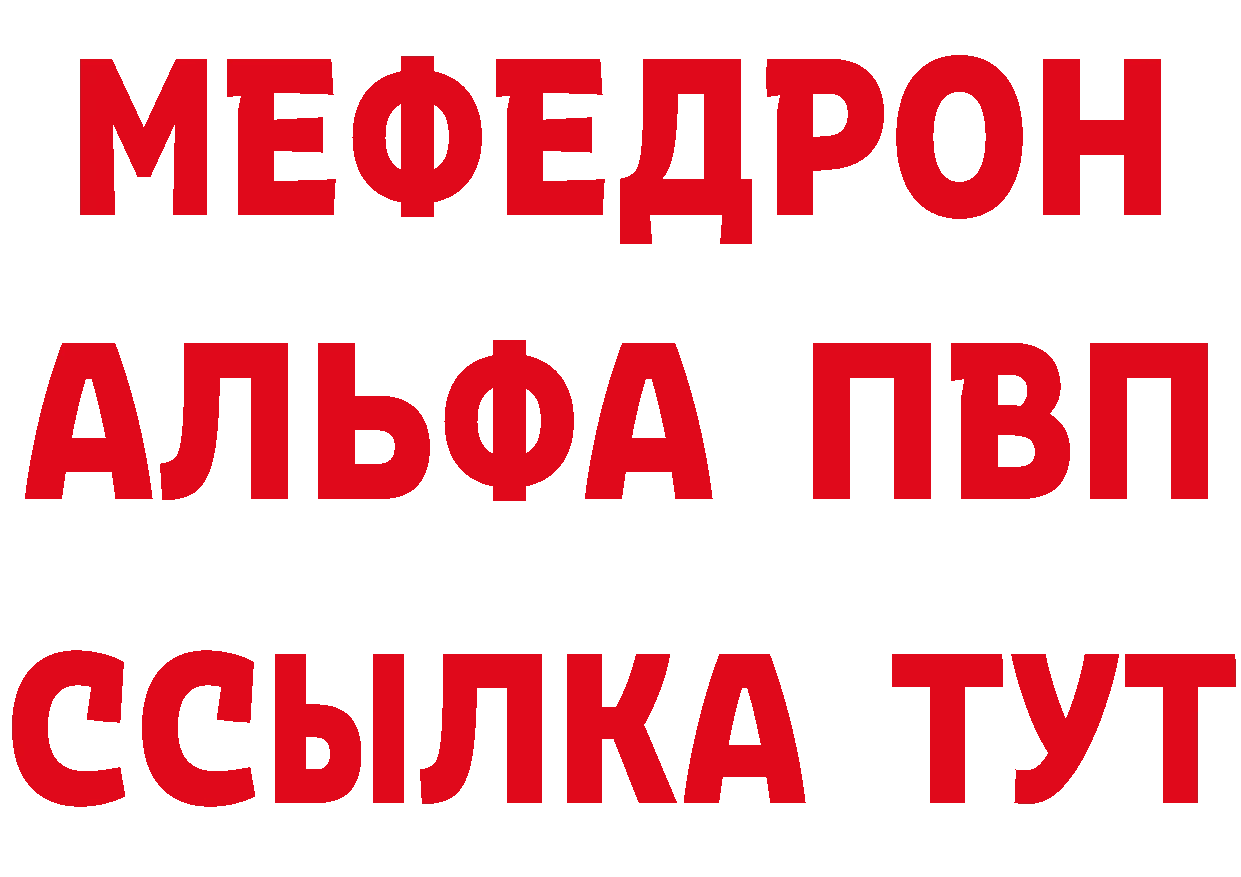 МЕФЕДРОН
АЛЬФА ПВП
ССЫЛКА ТУТ